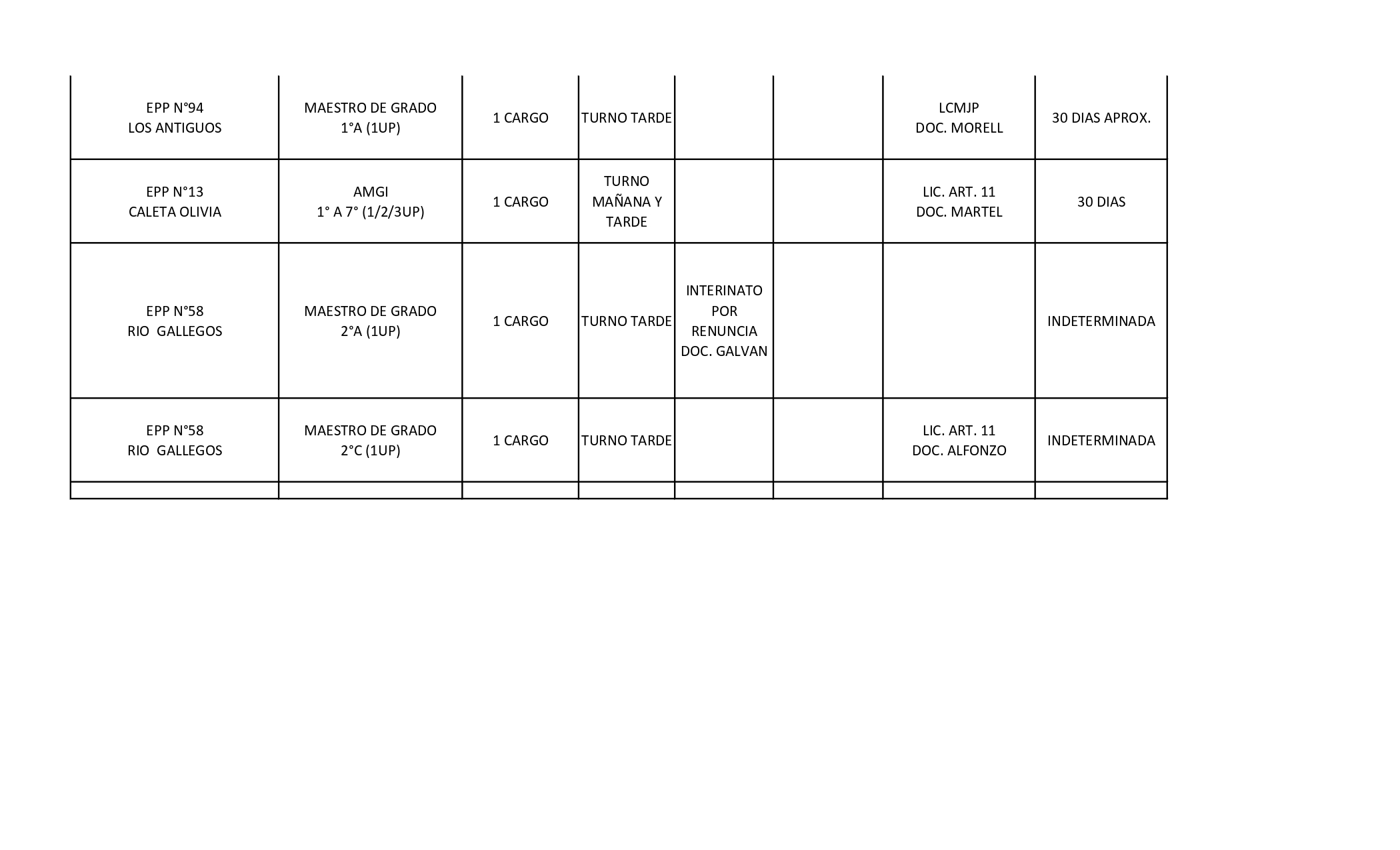 | EPP N°94 LOS ANTIGUOS | MAESTRO DE GRADO 1°A (1UP) | 1 CARGO | TURNO TARDE |  |  | LCMJP DOC. MORELL | 30 DIAS APROX. |
|---|---|---|---|---|---|---|---|
| EPP N°13 CALETA OLIVIA | AMGI 1° A 7° (1/2/3UP) | 1 CARGO | TURNO MAÑANA Y TARDE |  |  | LIC. ART. 11 DOC. MARTEL | 30 DIAS |
| EPP N°58 RIO GALLEGOS | MAESTRO DE GRADO 2°A (1UP) | 1 CARGO | TURNO TARDE | INTERINATO POR RENUNCIA DOC. GALVAN |  |  | INDETERMINADA |
| EPP N°58 RIO GALLEGOS | MAESTRO DE GRADO 2°C (1UP) | 1 CARGO | TURNO TARDE |  |  | LIC. ART. 11 DOC. ALFONZO | INDETERMINADA |
|  |  |  |  |  |  |  |  |